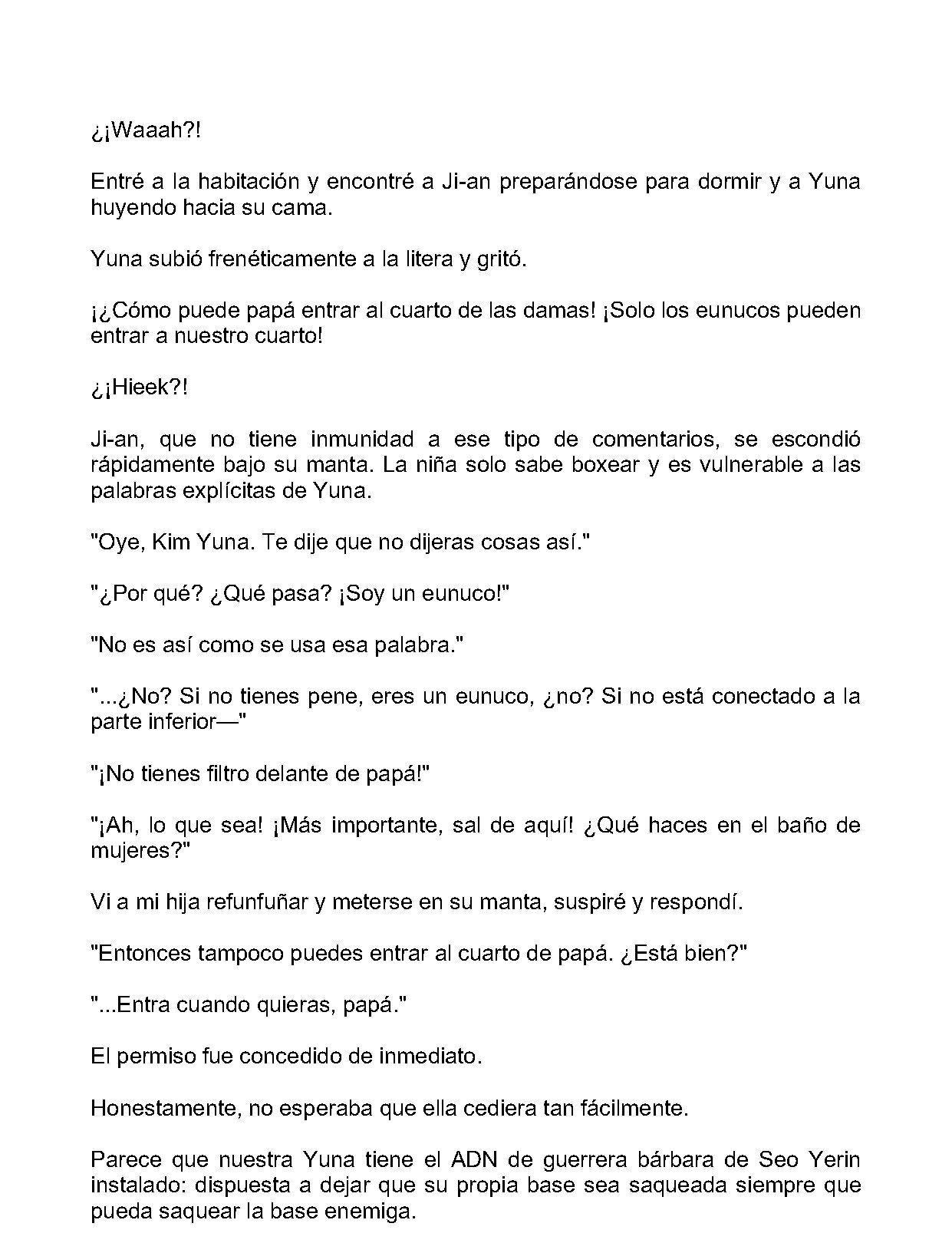 ¿¡Waaah?!

Entré a la habitación y encontré a Ji-an preparándose para dormir y a Yuna huyendo hacia su cama.

Yuna subió frenéticamente a la litera y gritó.

¡¿Cómo puede papá entrar al cuarto de las damas! ¡Solo los eunucos pueden entrar a nuestro cuarto!

¿¡Hieek?!

Ji-an, que no tiene inmunidad a ese tipo de comentarios, se escondió rápidamente bajo su manta. La niña solo sabe boxear y es vulnerable a las palabras explícitas de Yuna.

"Oye, Kim Yuna. Te dije que no dijeras cosas así."

"¿Por qué? ¿Qué pasa? ¡Soy un eunuco!"

"No es así como se usa esa palabra."

"...¿No? Si no tienes pene, eres un eunuco, ¿no? Si no está conectado a la parte inferior—"

"¡No tienes filtro delante de papá!"

"¡Ah, lo que sea! ¡Más importante, sal de aquí! ¿Qué haces en el baño de mujeres?"

Vi a mi hija refunfuñar y meterse en su manta, suspiré y respondí.

"Entonces tampoco puedes entrar al cuarto de papá. ¿Está bien?"

"...Entra cuando quieras, papá."

El permiso fue concedido de inmediato.

Honestamente, no esperaba que ella cediera tan fácilmente.

Parece que nuestra Yuna tiene el ADN de guerrera bárbara de Seo Yerin instalado: dispuesta a dejar que su propia base sea saqueada siempre que pueda saquear la base enemiga.